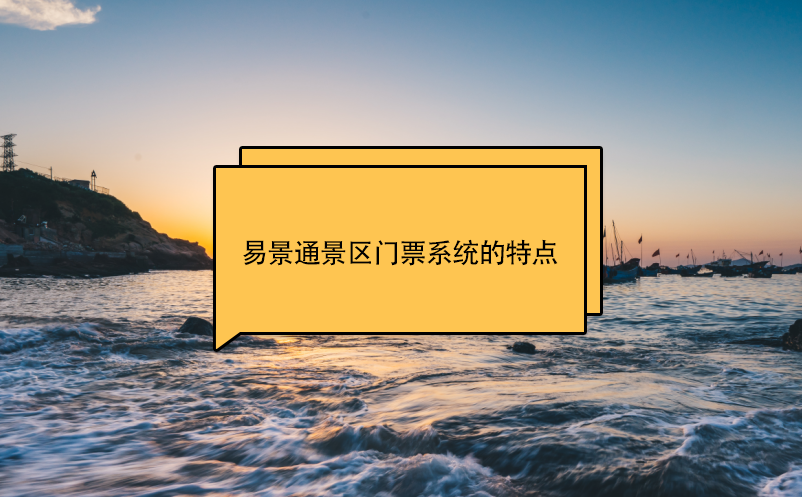 易景通景区门票系统的特点